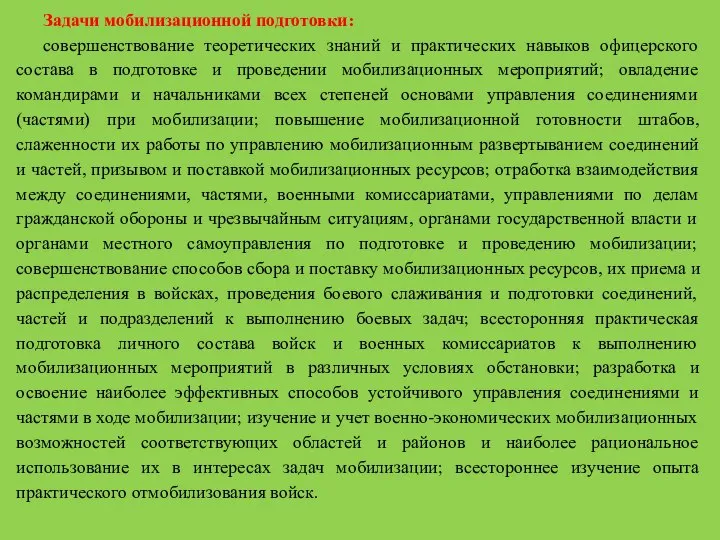 Задачи мобилизационной подготовки:

совершенствование теоретических знаний и практических навыков офицерского состава в подготовке и проведении мобилизационных мероприятий; овладение командирами и начальниками всех степеней основами управления соединениями (частями) при мобилизации; повышение мобилизационной готовности штабов, слаженности их работы по управлению мобилизационным развертыванием соединений и частей, призывом и поставкой мобилизационных ресурсов; отработка взаимодействия между соединениями, частями, военными комиссариатами, управлениями по делам гражданской обороны и чрезвычайным ситуациям, органами государственной власти и органами местного самоуправления по подготовке и проведению мобилизации; совершенствование способов сбора и поставку мобилизационных ресурсов, их приема и распределения в войсках, проведения боевого слаживания и подготовки соединений, частей и подразделений к выполнению боевых задач; всесторонняя практическая подготовка личного состава войск и военных комиссариатов к выполнению мобилизационных мероприятий в различных условиях обстановки; разработка и освоение наиболее эффективных способов устойчивого управления соединениями и частями в ходе мобилизации; изучение и учет военно-экономических мобилизационных возможностей соответствующих областей и районов и наиболее рациональное использование их в интересах задач мобилизации; всестороннее изучение опыта практического отмобилизования войск.